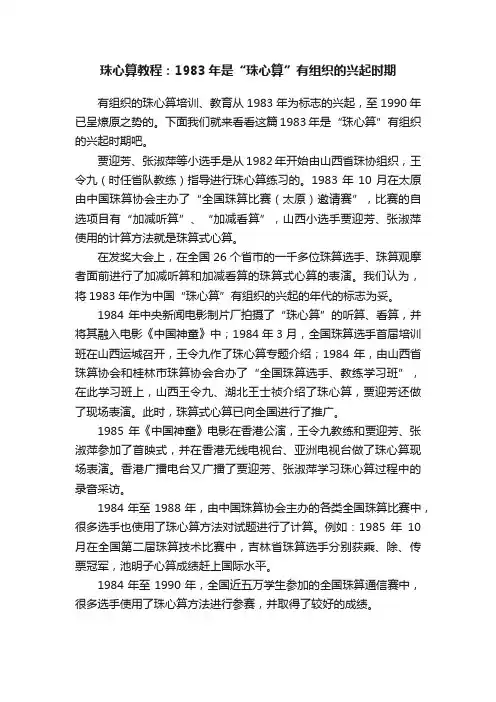 珠心算教程：1983 年是“珠心算”有组织的兴起时期

有组织的珠心算培训、教育从 1983 年为标志的兴起，至 1990 年已呈燎原之势的。下面我们就来看看这篇 1983 年是“珠心算”有组织的兴起时期吧。

贾迎芳、张淑萍等小选手是从 1982 年开始由山西省珠协组织，王令九（时任省队教练）指导进行珠心算练习的。1983 年 10 月在太原由中国珠算协会主办了“全国珠算比赛（太原）邀请赛”，比赛的自选项目有“加减听算”、“加减看算”，山西小选手贾迎芳、张淑萍使用的计算方法就是珠算式心算。

在发奖大会上，在全国 26 个省市的一千多位珠算选手、珠算观摩者面前进行了加减听算和加减看算的珠算式心算的表演。我们认为，将 1983 年作为中国“珠心算”有组织的兴起的年代的标志为妥。

1984 年中央新闻电影制片厂拍摄了“珠心算”的听算、看算，并将其融入电影《中国神童》中；1984 年 3 月，全国珠算选手首届培训班在山西运城召开，王令九作了珠心算专题介绍；1984 年，由山西省珠算协会和桂林市珠算协会合办了“全国珠算选手、教练学习班”，在此学习班上，山西王令九、湖北王士祯介绍了珠心算，贾迎芳还做了现场表演。此时，珠算式心算已向全国进行了推广。

1985 年《中国神童》电影在香港公演，王令九教练和贾迎芳、张淑萍参加了首映式，并在香港无线电视台、亚洲电视台做了珠心算现场表演。香港广播电台又广播了贾迎芳、张淑萍学习珠心算过程中的录音采访。

1984 年至 1988 年，由中国珠算协会主办的各类全国珠算比赛中，很多选手也使用了珠心算方法对试题进行了计算。例如：1985 年 10 月在全国第二届珠算技术比赛中，吉林省珠算选手分别获乘、除、传票冠军，池明子心算成绩赶上国际水平。

1984 年至 1990 年，全国近五万学生参加的全国珠算通信赛中，很多选手使用了珠心算方法进行参赛，并取得了较好的成绩。